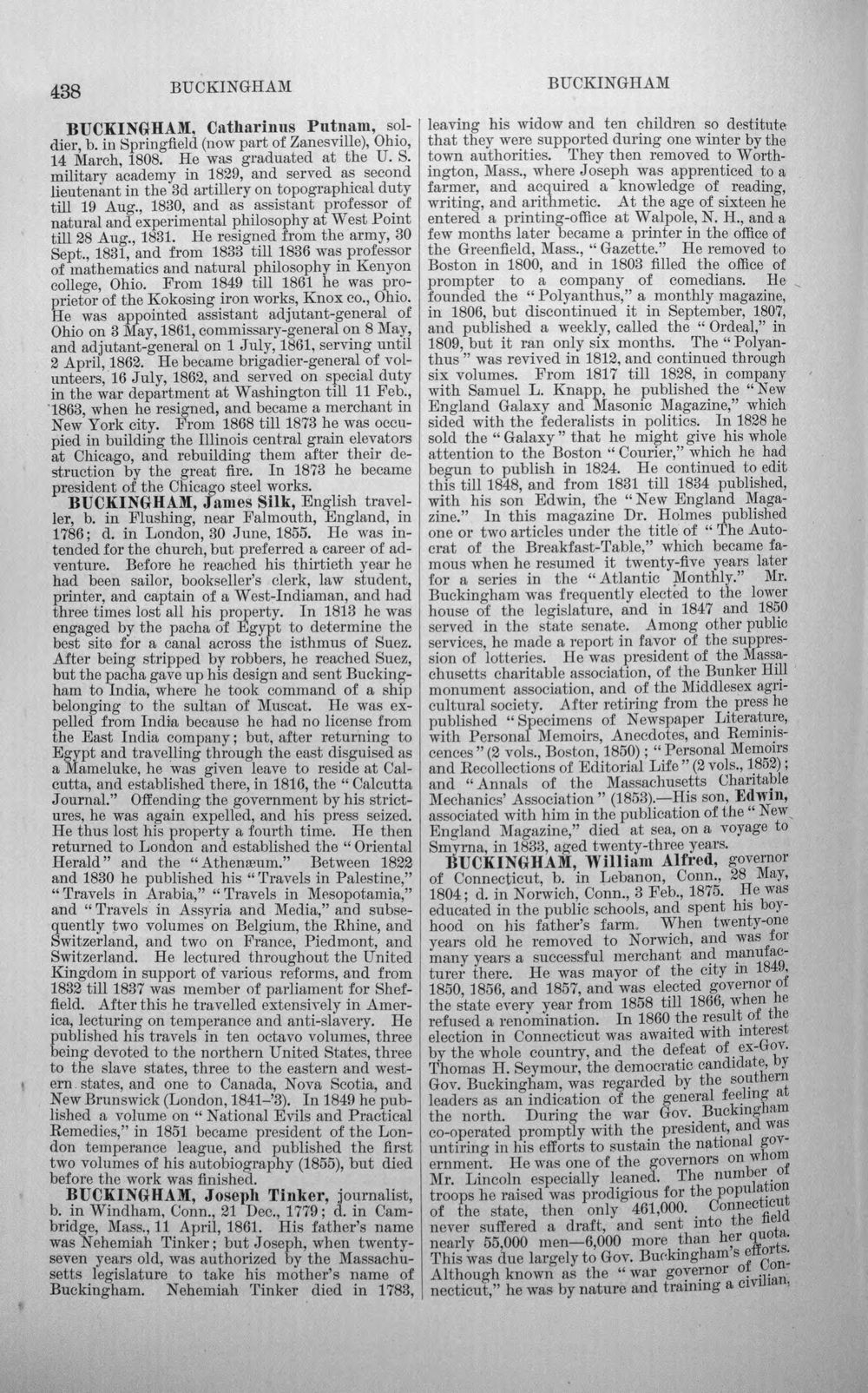 438 BUCKINGHAM BUCKINGHAM

BUCKINGHAM, Catharinus Putnam, soldier, b. in Springfield (now part of Zanesville), Ohio, 14 March, 1808. He was graduated at the U. S. military academy in 1829, and served as second lieutenant in the 3d artillery on topographical duty till 19 Aug., 1830, and as assistant professor of natural and experimental philosophy at West Point till 28 Aug., 1831. He resigned from the army, 30 Sept., 1831, and from 1833 till 1836 was professor of mathematics and natural philosophy in Kenyon college, Ohio. From 1849 till 1861 he was proprietor of the Kokosing iron works, Knox co., Ohio. He was appointed assistant adjutant-general of Ohio on 3 May, 1861, commissary-general on 8 May, and adjutant-general on 1 July, 1861, serving until 2 April, 1862. He became brigadier-general of volunteers, 16 July, 1862, and served on special duty in the war department at Washington till 11 Feb., 1863, when he resigned, and became a merchant in New York city. From 1868 till 1873 he was occupied in building the Illinois central grain elevators at Chicago, and rebuilding them after their destruction by the great fire. In 1873 he became president of the Chicago steel works.

BUCKINGHAM, James Silk, English traveller, b. in Flushing, near Falmouth, England, in 1786; d. in London, 30 June, 1855. He was intended for the church, but preferred a career of adventure. Before he reached his thirtieth year he had been sailor, bookseller's clerk, law student, printer, and captain of a West-Indiaman, and had three times lost all his property. In 1813 he was engaged by the pacha of Egypt to determine the best site for a canal across the isthmus of Suez. After being stripped by robbers, he reached Suez, but the pacha gave up his design and sent Buckingham to India, where he took command of a ship belonging to the sultan of Muscat. He was expelled from India because he had no license from the East India company; but, after returning to Egypt and travelling through the east disguised as a Mameluke, he was given leave to reside at Calcutta, and established there, in 1816, the "Calcutta Journal." Offending the government by his strictures, he was again expelled, and his press seized. He thus lost his property a fourth time. He then returned to London and established the "Oriental Herald" and the "Athenæum." Between 1822 and 1830 he published his "Travels in Palestine," "Travels in Arabia," "Travels in Mesopotamia," and "Travels in Assyria and Media," and subsequently two volumes on Belgium, the Rhine, and Switzerland, and two on France, Piedmont, and Switzerland. He lectured throughout the United Kingdom in support of various reforms, and from 1832 till 1837 was member of parliament for Sheffield. After this he travelled extensively in America, lecturing on temperance and anti-slavery. He published his travels in ten octavo volumes, three being devoted to the northern United States, three to the slave states, three to the eastern and western states, and one to Canada, Nova Scotia, and New Brunswick (London, 1841-'3). In 1849 he published a volume on "National Evils and Practical Remedies," in 1851 became president of the London temperance league, and published the first two volumes of his autobiography (1855), but died before the work was finished.

BUCKINGHAM, Joseph Tinker, journalist, b. in Windham, Conn., 21 Dec., 1779; d. in Cambridge, Mass., 11 April, 1861. His father's name was Nehemiah Tinker; but Joseph, when twenty-seven years old, was authorized by the Massachusetts legislature to take his mother's name of Buckingham. Nehemiah Tinker died in 1783, leaving his widow and ten children so destitute that they were supported during one winter by the town authorities. They then removed to Worthington, Mass., where Joseph was apprenticed to a farmer, and acquired a knowledge of reading, writing, and arithmetic. At the age of sixteen he entered a printing-office at Walpole, N. H., and a few months later became a printer in the office of the Greenfield, Mass., "Gazette." He removed to Boston in 1800, and in 1803 filled the office of prompter to a company of comedians. He founded the "Polyanthus," a monthly magazine, in 1806, but discontinued it in September, 1807, and published a weekly, called the "Ordeal," in 1809, but it ran only six months. The "Polyanthus" was revived in 1812, and continued through six volumes. From 1817 till 1828, in company with Samuel L. Knapp, he published the "New England Galaxy and Masonic Magazine," which sided with the federalists in politics. In 1828 he sold the "Galaxy" that he might give his whole attention to the Boston "Courier," which he had begun to publish in 1824. He continued to edit this till 1848, and from 1831 till 1834 published, with his son Edwin, the "New England Magazine." In this magazine Dr. Holmes published one or two articles under the title of "The Autocrat of the Breakfast-Table," which became famous when he resumed it twenty-five years later for a series in the "Atlantic Monthly." Mr. Buckingham was frequently elected to the lower house of the legislature, and in 1847 and 1850 served in the state senate. Among other public services, he made a report in favor of the suppression of lotteries. He was president of the Massachusetts charitable association, of the Bunker Hill monument association, and of the Middlesex agricultural society. After retiring from the press he published "Specimens of Newspaper Literature, with Personal Memoirs, Anecdotes, and Reminiscences" (2 vols., Boston, 1850); "Personal Memoirs and Recollections of Editorial Life" (2 vols., 1852); and "Annals of the Massachusetts Charitable Mechanics' Association" (1853).—His son, Edwin, associated with him in the publication of the "New England Magazine," died at sea, on a voyage to Smyrna, in 1833, aged twenty-three years.

BUCKINGHAM, William Alfred, governor of Connecticut, b. in Lebanon, Conn., 28 May, 1804; d. in Norwich, Conn., 3 Feb., 1875. He was educated in the public schools, and spent his boyhood on his father's farm. When twenty-one years old he removed to Norwich, and was for many years a successful merchant and manufacturer there. He was mayor of the city in 1849, 1850, 1856, and 1857, and was elected governor of the state every year from 1858 till 1866, when he refused a renomination. In 1860 the result of the election in Connecticut was awaited with interest by the whole country, and the defeat of ex-Gov. Thomas H. Seymour, the democratic candidate, by Gov. Buckingham, was regarded by the southern leaders as an indication of the general feeling at the north. During the war Gov. Buckingham co-operated promptly with the president, and was untiring in his efforts to sustain the national government. He was one of the governors on whom Mr. Lincoln especially leaned. The number of troops he raised was prodigious for the population of the state, then only 461,000. Connecticut never suffered a draft, and sent into the field nearly 55,000 men—6,000 more than her quota. This was due largely to Gov. Buckingham's efforts. Although known as the "war governor of Connecticut," he was by nature and training a civilian,